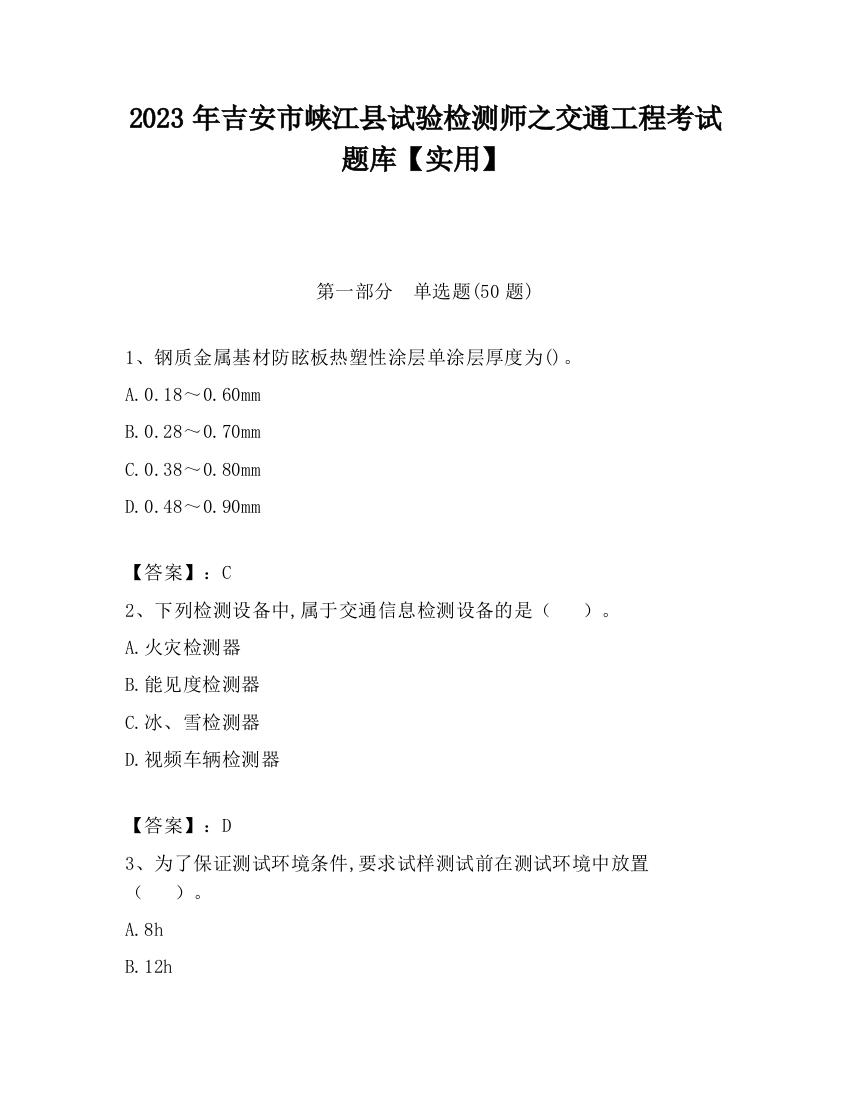 2023 年吉安市峡江县试验检测师之交通工程考试题库【实用】

第一部分　单选题(50 题)

1、钢质金属基材防眩板热塑性涂层单涂层厚度为()。

A. 0.18～0.60mm

B. 0.28～0.70mm

C. 0.38～0.80mm

D. 0.48～0.90mm

【答案】：C

2、下列检测设备中,属于交通信息检测设备的是（　　）。

A. 火灾检测器

B. 能见度检测器

C. 冰、雪检测器

D. 视频车辆检测器

【答案】：D

3、为了保证测试环境条件,要求试样测试前在测试环境中放置（　　）。

A. 8h

B. 12h